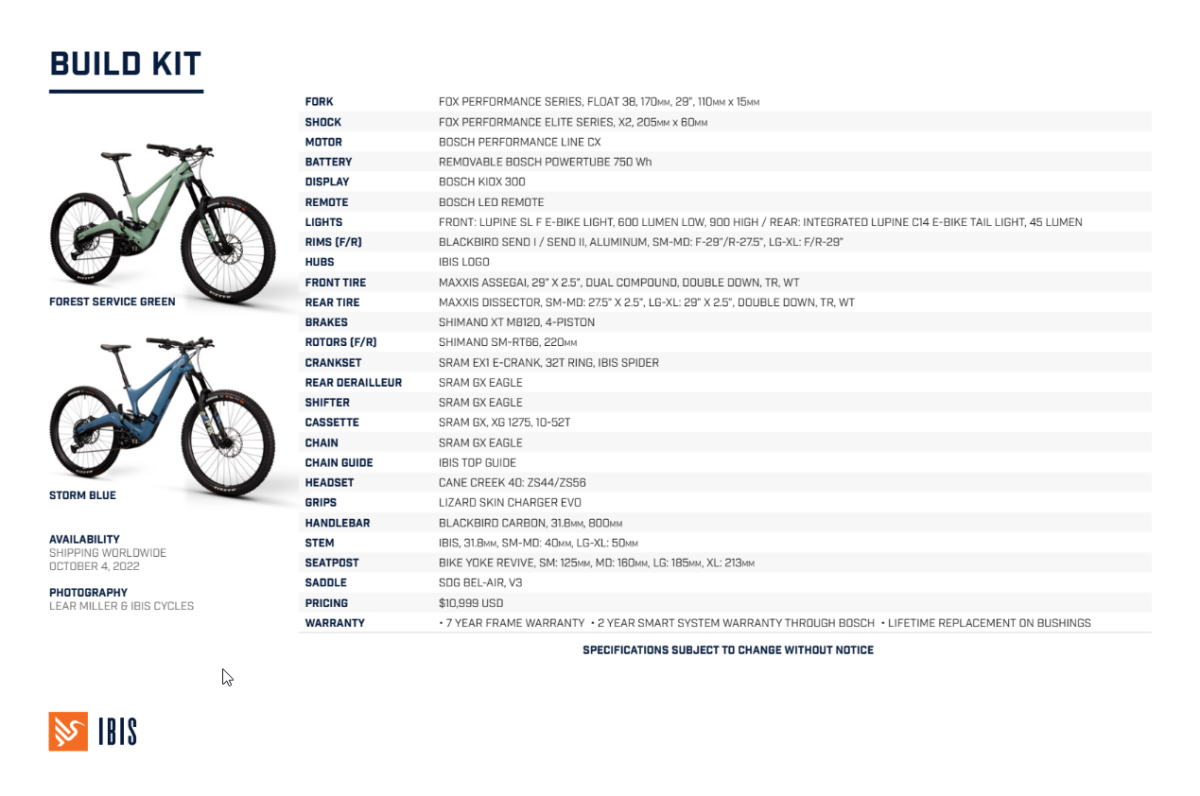 BUILD KIT

FOREST SERVICE GREEN

STORM BLUE

AVAILABILITY
SHIPPING WORLDWIDE
OCTOBER 4, 2022

PHOTOGRAPHY
LEAR MILLER & IBIS CYCLES

| | |
|---|---|
| FORK | FOX PERFORMANCE SERIES, FLOAT 38, 170MM, 29", 110MM x 15MM |
| SHOCK | FOX PERFORMANCE ELITE SERIES, X2, 205MM x 60MM |
| MOTOR | BOSCH PERFORMANCE LINE CX |
| BATTERY | REMOVABLE BOSCH POWERTUBE 750 Wh |
| DISPLAY | BOSCH KIOX 300 |
| REMOTE | BOSCH LED REMOTE |
| LIGHTS | FRONT: LUPINE SL F E-BIKE LIGHT, 600 LUMEN LOW, 900 HIGH / REAR: INTEGRATED LUPINE C14 E-BIKE TAIL LIGHT, 45 LUMEN |
| RIMS (F/R) | BLACKBIRD SEND I / SEND II, ALUMINUM, SM-MD: F-29"/R-27.5", LG-XL: F/R-29" |
| HUBS | IBIS LOGO |
| FRONT TIRE | MAXXIS ASSEGAI, 29" X 2.5", DUAL COMPOUND, DOUBLE DOWN, TR, WT |
| REAR TIRE | MAXXIS DISSECTOR, SM-MD: 27.5" X 2.5", LG-XL: 29" X 2.5", DOUBLE DOWN, TR, WT |
| BRAKES | SHIMANO XT M8120, 4-PISTON |
| ROTORS (F/R) | SHIMANO SM-RT66, 220MM |
| CRANKSET | SRAM EX1 E-CRANK, 32T RING, IBIS SPIDER |
| REAR DERAILLEUR | SRAM GX EAGLE |
| SHIFTER | SRAM GX EAGLE |
| CASSETTE | SRAM GX, XG 1275, 10-52T |
| CHAIN | SRAM GX EAGLE |
| CHAIN GUIDE | IBIS TOP GUIDE |
| HEADSET | CANE CREEK 40: ZS44/ZS56 |
| GRIPS | LIZARD SKIN CHARGER EVO |
| HANDLEBAR | BLACKBIRD CARBON, 31.8MM, 800MM |
| STEM | IBIS, 31.8MM, SM-MD: 40MM, LG-XL: 50MM |
| SEATPOST | BIKE YOKE REVIVE, SM: 125MM, MD: 160MM, LG: 185MM, XL: 213MM |
| SADDLE | SDG BEL-AIR, V3 |
| PRICING | $10,999 USD |
| WARRANTY | • 7 YEAR FRAME WARRANTY • 2 YEAR SMART SYSTEM WARRANTY THROUGH BOSCH • LIFETIME REPLACEMENT ON BUSHINGS |

SPECIFICATIONS SUBJECT TO CHANGE WITHOUT NOTICE

IBIS